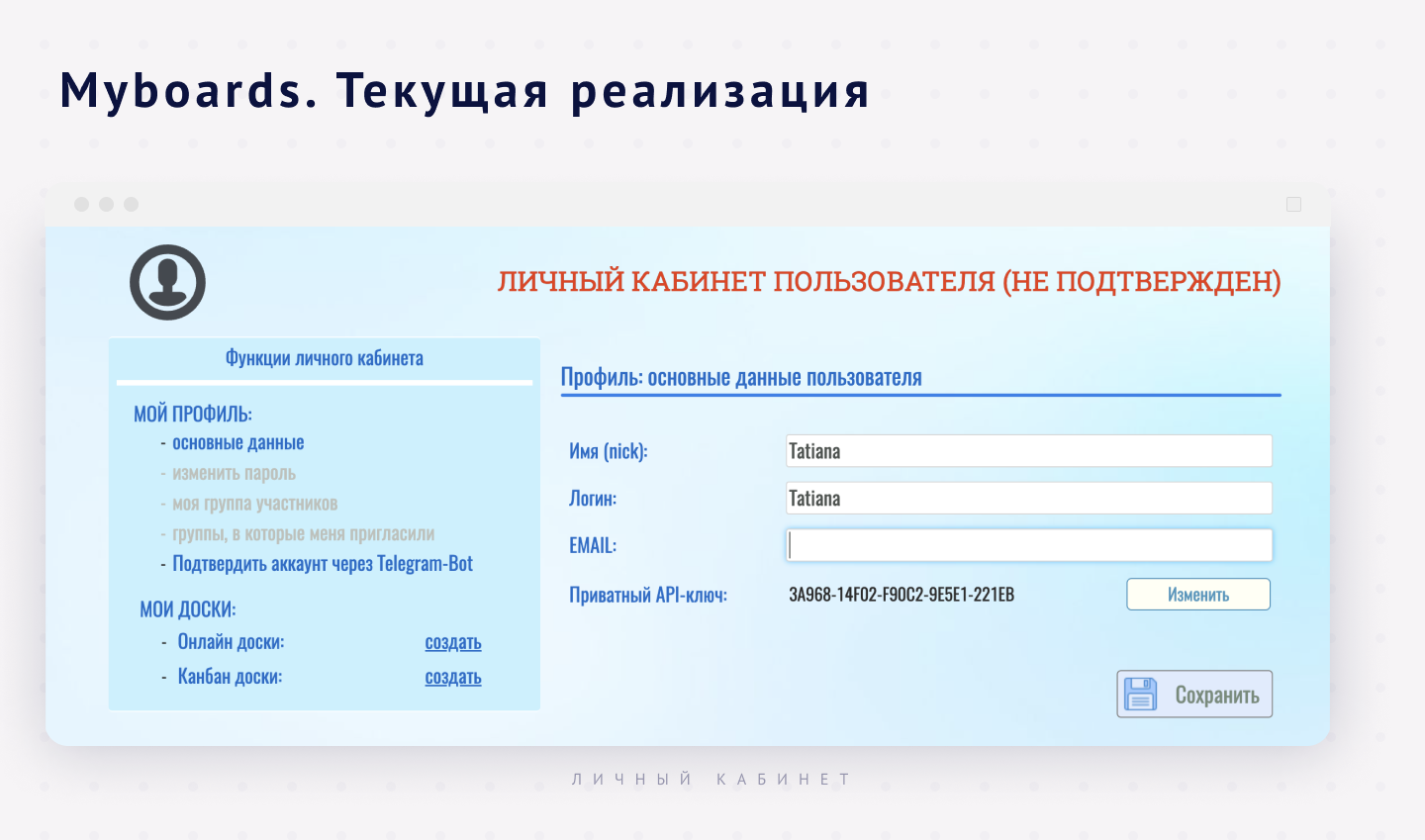 Myboards. Текущая реализация

ЛИЧНЫЙ КАБИНЕТ ПОЛЬЗОВАТЕЛЯ (НЕ ПОДТВЕРЖДЕН)

Функции личного кабинета

МОЙ ПРОФИЛЬ:
- основные данные
- изменить пароль
- моя группа участников
- группы, в которые меня пригласили
- Подтвердить аккаунт через Telegram-Bot

МОИ ДОСКИ:
- Онлайн доски: создать
- Канбан доски: создать

Профиль: основные данные пользователя

Имя (nick): Tatiana
Логин: Tatiana
EMAIL:
Приватный API-ключ: 3A968-14F02-F90C2-9E5E1-221EB
Изменить

Сохранить

ЛИЧНЫЙ КАБИНЕТ